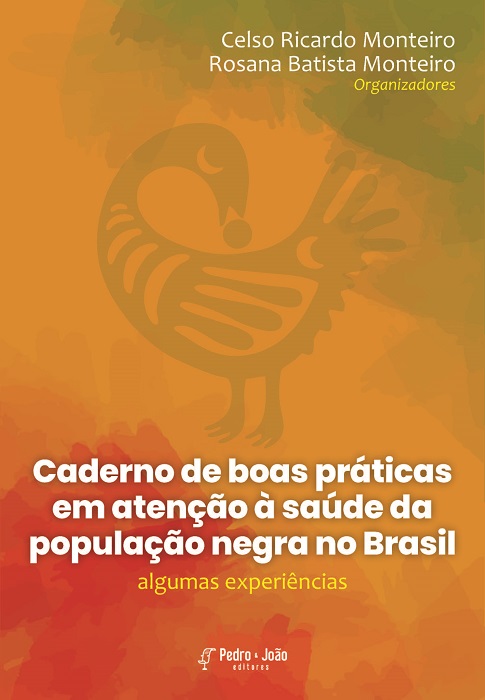 Celso Ricardo Monteiro
Rosana Batista Monteiro
Organizadores

Caderno de boas práticas em atenção à saúde da população negra no Brasil

algumas experiências

Pedro & João
editores